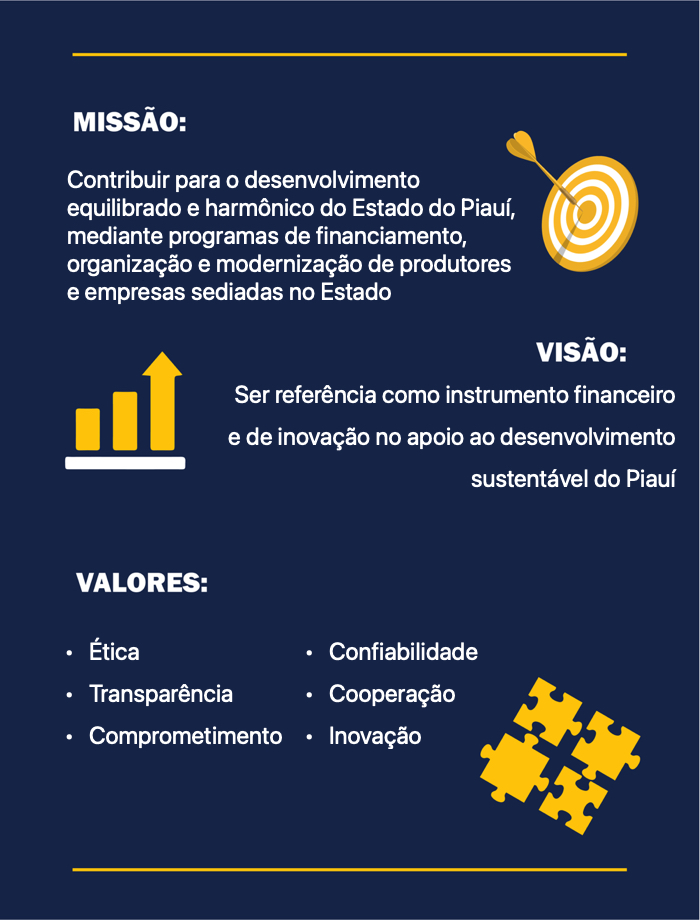 MISSÃO:

Contribuir para o desenvolvimento equilibrado e harmônico do Estado do Piauí, mediante programas de financiamento, organização e modernização de produtores e empresas sediadas no Estado

VISÃO:

Ser referência como instrumento financeiro e de inovação no apoio ao desenvolvimento sustentável do Piauí

VALORES:

• Ética
• Transparência
• Comprometimento

• Confiabilidade
• Cooperação
• Inovação